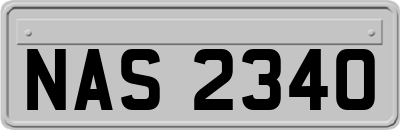 NAS 2340